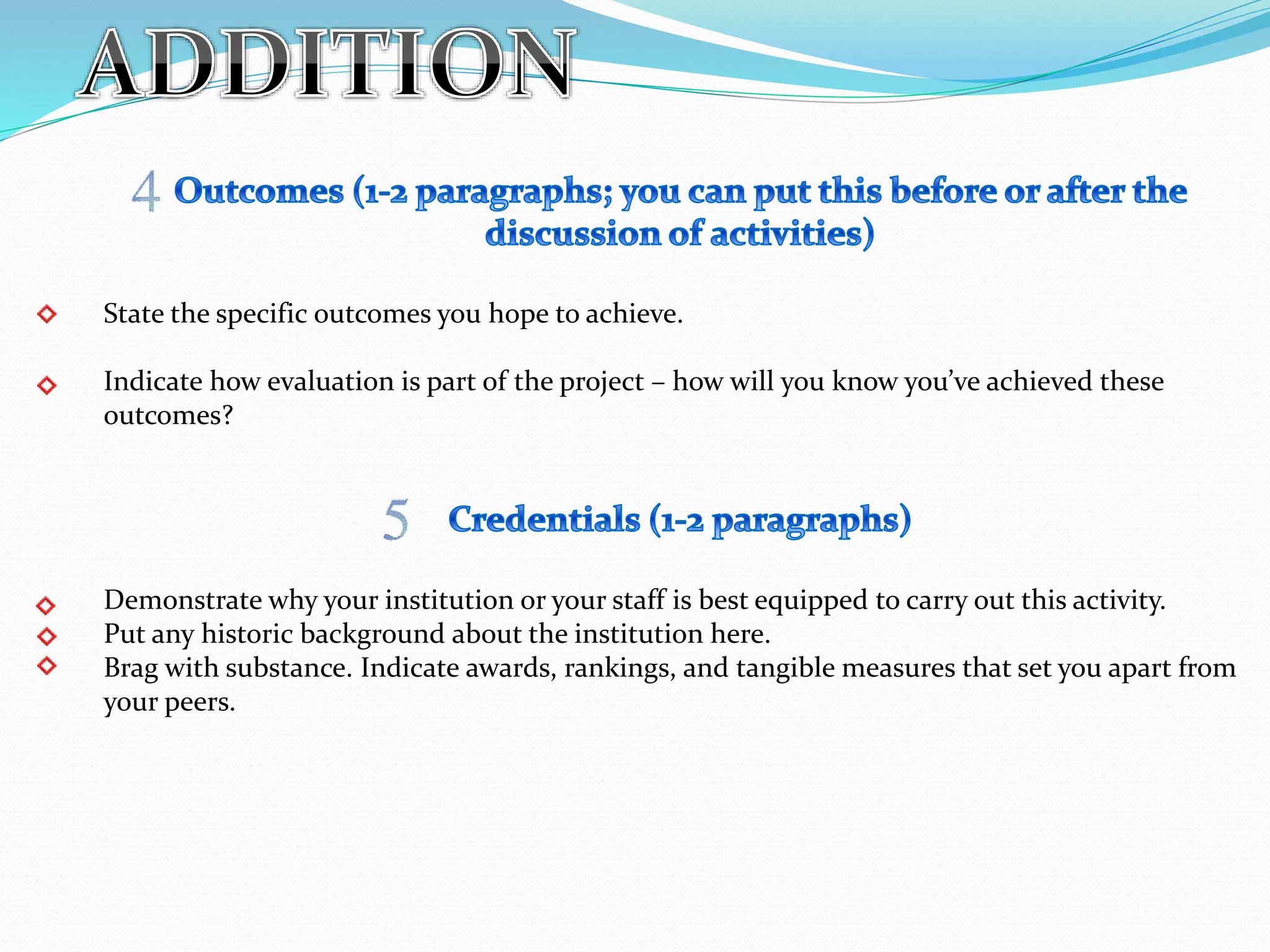 ADDITION

4 Outcomes (1-2 paragraphs; you can put this before or after the discussion of activities)

State the specific outcomes you hope to achieve.

Indicate how evaluation is part of the project – how will you know you've achieved these outcomes?

5 Credentials (1-2 paragraphs)

Demonstrate why your institution or your staff is best equipped to carry out this activity.
Put any historic background about the institution here.
Brag with substance. Indicate awards, rankings, and tangible measures that set you apart from your peers.